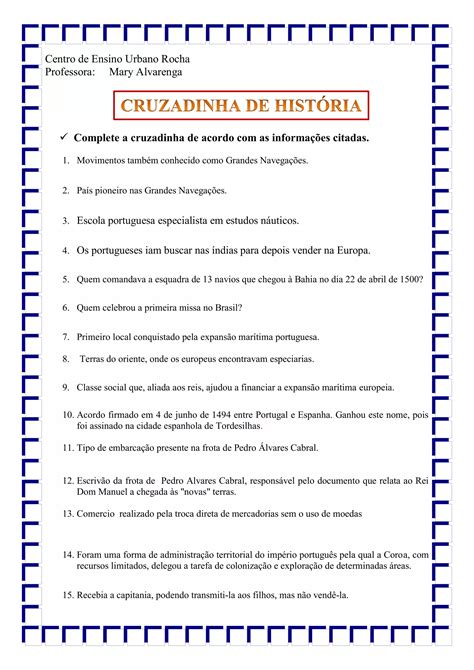 Centro de Ensino Urbano Rocha
Professora: Mary Alvarenga

CRUZADINHA DE HISTÓRIA

✓ Complete a cruzadinha de acordo com as informações citadas.

1. Movimentos também conhecido como Grandes Navegações.

2. País pioneiro nas Grandes Navegações.

3. Escola portuguesa especialista em estudos náuticos.

4. Os portugueses iam buscar nas índias para depois vender na Europa.

5. Quem comandava a esquadra de 13 navios que chegou à Bahia no dia 22 de abril de 1500?

6. Quem celebrou a primeira missa no Brasil?

7. Primeiro local conquistado pela expansão marítima portuguesa.

8. Terras do oriente, onde os europeus encontravam especiarias.

9. Classe social que, aliada aos reis, ajudou a financiar a expansão marítima europeia.

10. Acordo firmado em 4 de junho de 1494 entre Portugal e Espanha. Ganhou este nome, pois foi assinado na cidade espanhola de Tordesilhas.

11. Tipo de embarcação presente na frota de Pedro Álvares Cabral.

12. Escrivão da frota de Pedro Alvares Cabral, responsável pelo documento que relata ao Rei Dom Manuel a chegada às "novas" terras.

13. Comercio realizado pela troca direta de mercadorias sem o uso de moedas

14. Foram uma forma de administração territorial do império português pela qual a Coroa, com recursos limitados, delegou a tarefa de colonização e exploração de determinadas áreas.

15. Recebia a capitania, podendo transmiti-la aos filhos, mas não vendê-la.